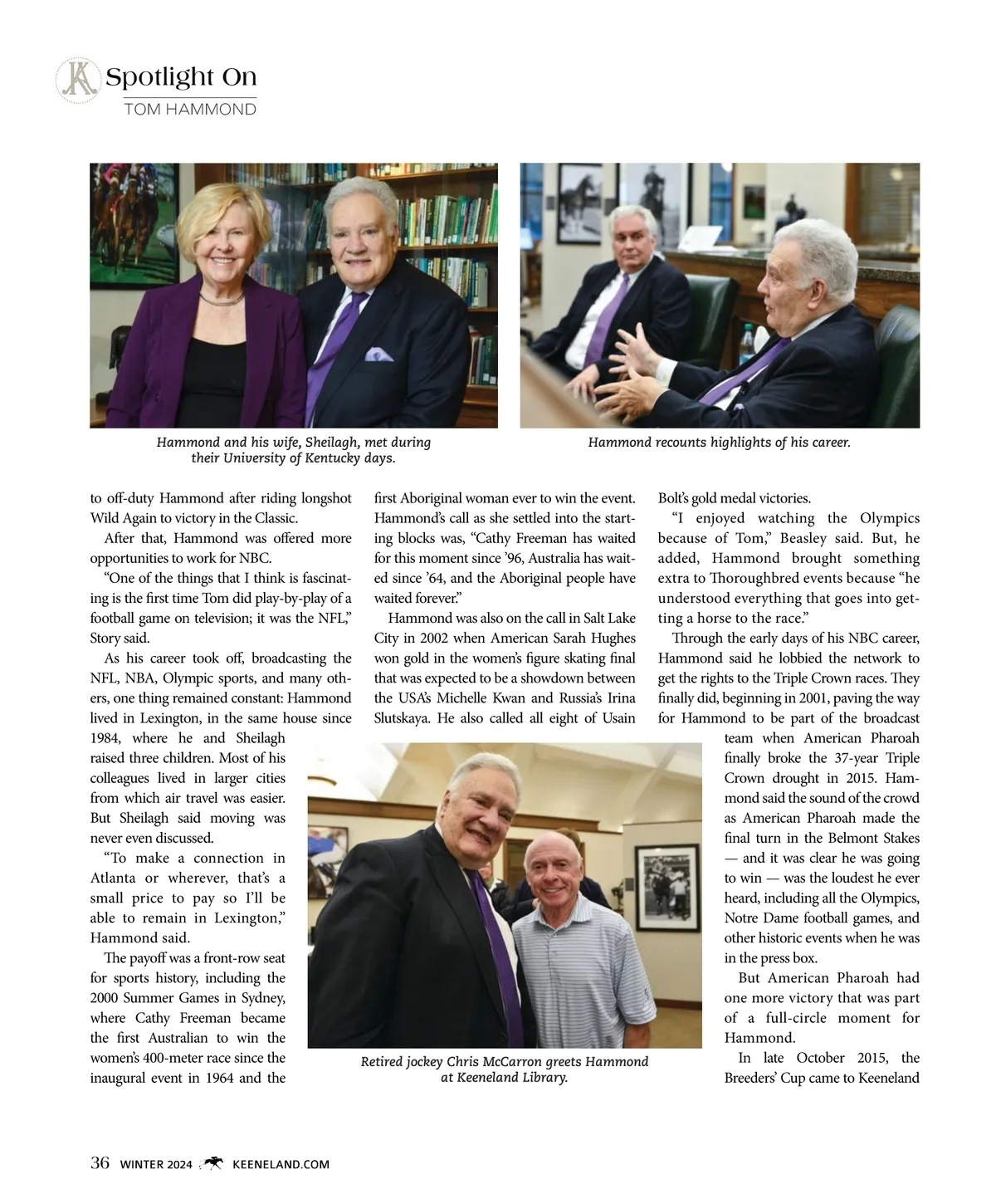 Spotlight On
TOM HAMMOND

Hammond and his wife, Sheilagh, met during their University of Kentucky days.

Hammond recounts highlights of his career.

to off-duty Hammond after riding longshot Wild Again to victory in the Classic.

After that, Hammond was offered more opportunities to work for NBC.

"One of the things that I think is fascinating is the first time Tom did play-by-play of a football game on television; it was the NFL," Story said.

As his career took off, broadcasting the NFL, NBA, Olympic sports, and many others, one thing remained constant: Hammond lived in Lexington, in the same house since 1984, where he and Sheilagh raised three children. Most of his colleagues lived in larger cities from which air travel was easier. But Sheilagh said moving was never even discussed.

"To make a connection in Atlanta or wherever, that's a small price to pay so I'll be able to remain in Lexington," Hammond said.

The payoff was a front-row seat for sports history, including the 2000 Summer Games in Sydney, where Cathy Freeman became the first Australian to win the women's 400-meter race since the inaugural event in 1964 and the first Aboriginal woman ever to win the event. Hammond's call as she settled into the starting blocks was, "Cathy Freeman has waited for this moment since '96, Australia has waited since '64, and the Aboriginal people have waited forever."

Hammond was also on the call in Salt Lake City in 2002 when American Sarah Hughes won gold in the women's figure skating final that was expected to be a showdown between the USA's Michelle Kwan and Russia's Irina Slutskaya. He also called all eight of Usain Bolt's gold medal victories.

"I enjoyed watching the Olympics because of Tom," Beasley said. But, he added, Hammond brought something extra to Thoroughbred events because "he understood everything that goes into getting a horse to the race."

Through the early days of his NBC career, Hammond said he lobbied the network to get the rights to the Triple Crown races. They finally did, beginning in 2001, paving the way for Hammond to be part of the broadcast team when American Pharoah finally broke the 37-year Triple Crown drought in 2015. Hammond said the sound of the crowd as American Pharoah made the final turn in the Belmont Stakes — and it was clear he was going to win — was the loudest he ever heard, including all the Olympics, Notre Dame football games, and other historic events when he was in the press box.

But American Pharoah had one more victory that was part of a full-circle moment for Hammond.

In late October 2015, the Breeders' Cup came to Keeneland

Retired jockey Chris McCarron greets Hammond at Keeneland Library.

36 WINTER 2024 KEENELAND.COM